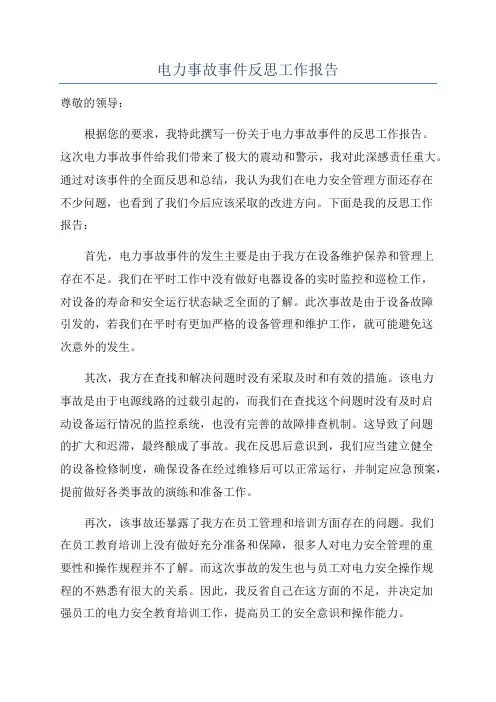 电力事故事件反思工作报告

尊敬的领导：

根据您的要求，我特此撰写一份关于电力事故事件的反思工作报告。这次电力事故事件给我们带来了极大的震动和警示，我对此深感责任重大。通过对该事件的全面反思和总结，我认为我们在电力安全管理方面还存在不少问题，也看到了我们今后应该采取的改进方向。下面是我的反思工作报告：

首先，电力事故事件的发生主要是由于我方在设备维护保养和管理上存在不足。我们在平时工作中没有做好电器设备的实时监控和巡检工作，对设备的寿命和安全运行状态缺乏全面的了解。此次事故是由于设备故障引发的，若我们在平时有更加严格的设备管理和维护工作，就可能避免这次意外的发生。

其次，我方在查找和解决问题时没有采取及时和有效的措施。该电力事故是由于电源线路的过载引起的，而我们在查找这个问题时没有及时启动设备运行情况的监控系统，也没有完善的故障排查机制。这导致了问题的扩大和迟滞，最终酿成了事故。我在反思后意识到，我们应当建立健全的设备检修制度，确保设备在经过维修后可以正常运行，并制定应急预案，提前做好各类事故的演练和准备工作。

再次，该事故还暴露了我方在员工管理和培训方面存在的问题。我们在员工教育培训上没有做好充分准备和保障，很多人对电力安全管理的重要性和操作规程并不了解。而这次事故的发生也与员工对电力安全操作规程的不熟悉有很大的关系。因此，我反省自己在这方面的不足，并决定加强员工的电力安全教育培训工作，提高员工的安全意识和操作能力。